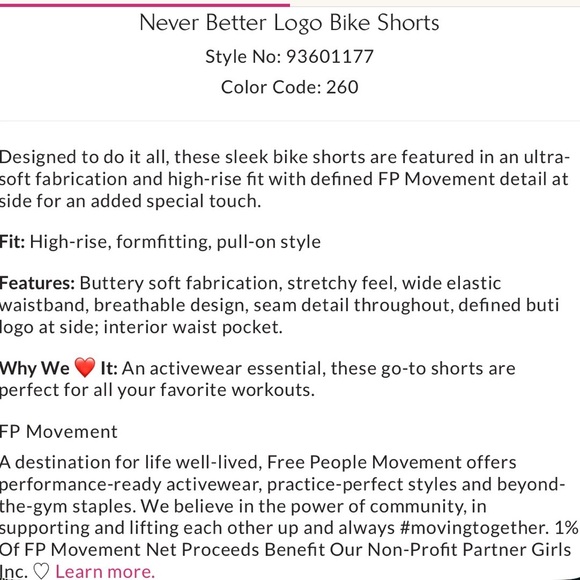 Never Better Logo Bike Shorts

Style No: 93601177

Color Code: 260

Designed to do it all, these sleek bike shorts are featured in an ultra-soft fabrication and high-rise fit with defined FP Movement detail at side for an added special touch.

Fit: High-rise, formfitting, pull-on style

Features: Buttery soft fabrication, stretchy feel, wide elastic waistband, breathable design, seam detail throughout, defined buti logo at side; interior waist pocket.

Why We ❤️ It: An activewear essential, these go-to shorts are perfect for all your favorite workouts.

FP Movement

A destination for life well-lived, Free People Movement offers performance-ready activewear, practice-perfect styles and beyond-the-gym staples. We believe in the power of community, in supporting and lifting each other up and always #movingtogether. 1% Of FP Movement Net Proceeds Benefit Our Non-Profit Partner Girls Inc. ♡ Learn more.